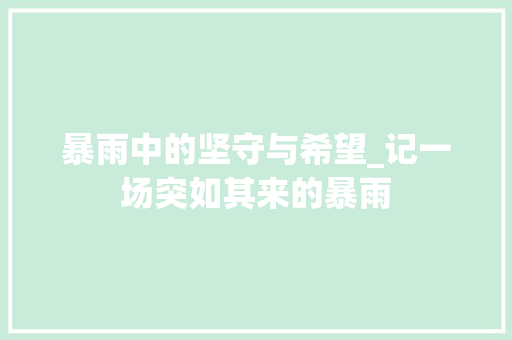 暴雨中的坚守与希望_记一场突如其来的暴雨